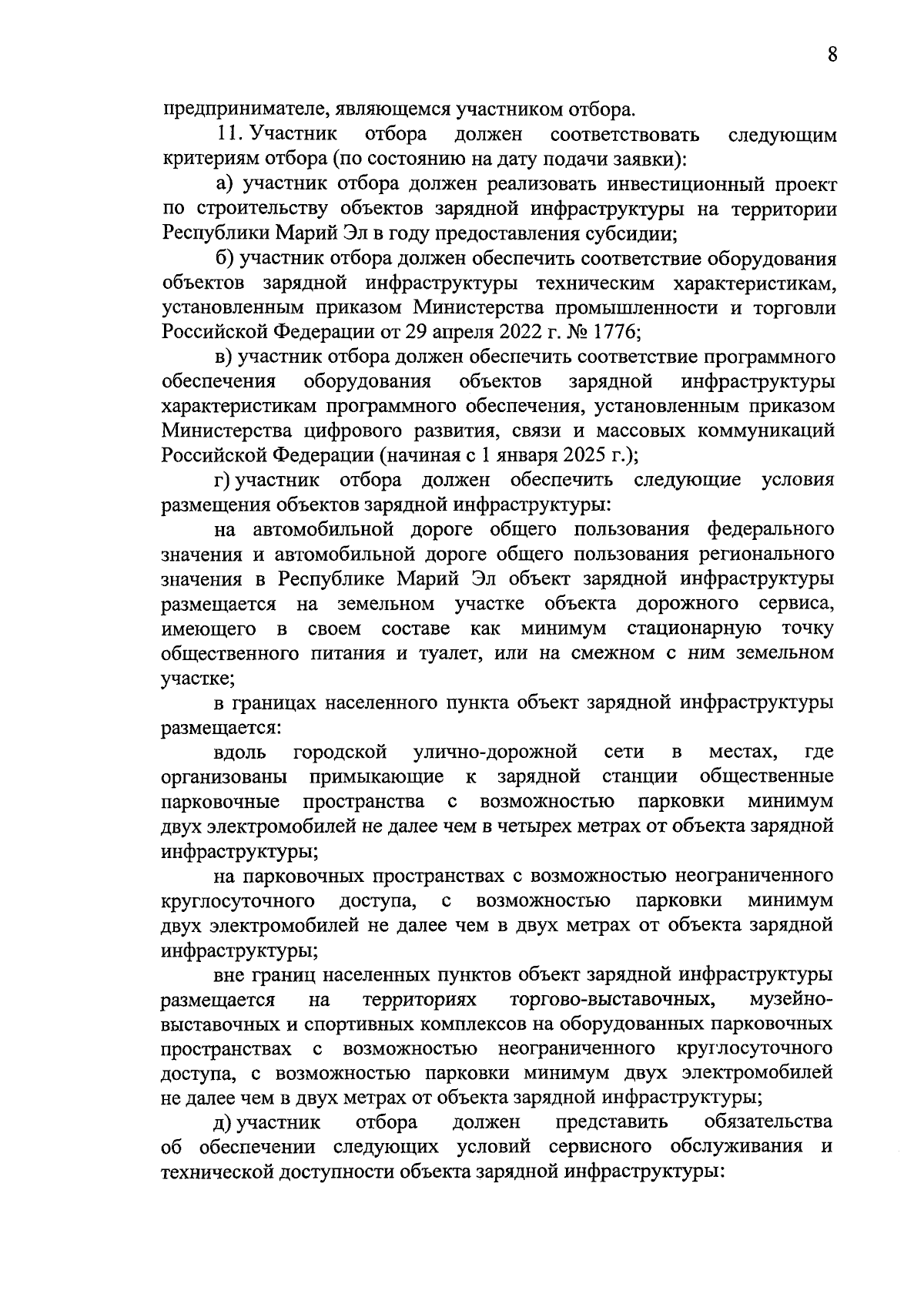 8

предпринимателе, являющемся участником отбора.

11. Участник отбора должен соответствовать следующим критериям отбора (по состоянию на дату подачи заявки):

а) участник отбора должен реализовать инвестиционный проект по строительству объектов зарядной инфраструктуры на территории Республики Марий Эл в году предоставления субсидии;

б) участник отбора должен обеспечить соответствие оборудования объектов зарядной инфраструктуры техническим характеристикам, установленным приказом Министерства промышленности и торговли Российской Федерации от 29 апреля 2022 г. № 1776;

в) участник отбора должен обеспечить соответствие программного обеспечения оборудования объектов зарядной инфраструктуры характеристикам программного обеспечения, установленным приказом Министерства цифрового развития, связи и массовых коммуникаций Российской Федерации (начиная с 1 января 2025 г.);

г) участник отбора должен обеспечить следующие условия размещения объектов зарядной инфраструктуры:

на автомобильной дороге общего пользования федерального значения и автомобильной дороге общего пользования регионального значения в Республике Марий Эл объект зарядной инфраструктуры размещается на земельном участке объекта дорожного сервиса, имеющего в своем составе как минимум стационарную точку общественного питания и туалет, или на смежном с ним земельном участке;

в границах населенного пункта объект зарядной инфраструктуры размещается:

вдоль городской улично-дорожной сети в местах, где организованы примыкающие к зарядной станции общественные парковочные пространства с возможностью парковки минимум двух электромобилей не далее чем в четырех метрах от объекта зарядной инфраструктуры;

на парковочных пространствах с возможностью неограниченного круглосуточного доступа, с возможностью парковки минимум двух электромобилей не далее чем в двух метрах от объекта зарядной инфраструктуры;

вне границ населенных пунктов объект зарядной инфраструктуры размещается на территориях торгово-выставочных, музейно-выставочных и спортивных комплексов на оборудованных парковочных пространствах с возможностью неограниченного круглосуточного доступа, с возможностью парковки минимум двух электромобилей не далее чем в двух метрах от объекта зарядной инфраструктуры;

д) участник отбора должен представить обязательства об обеспечении следующих условий сервисного обслуживания и технической доступности объекта зарядной инфраструктуры: